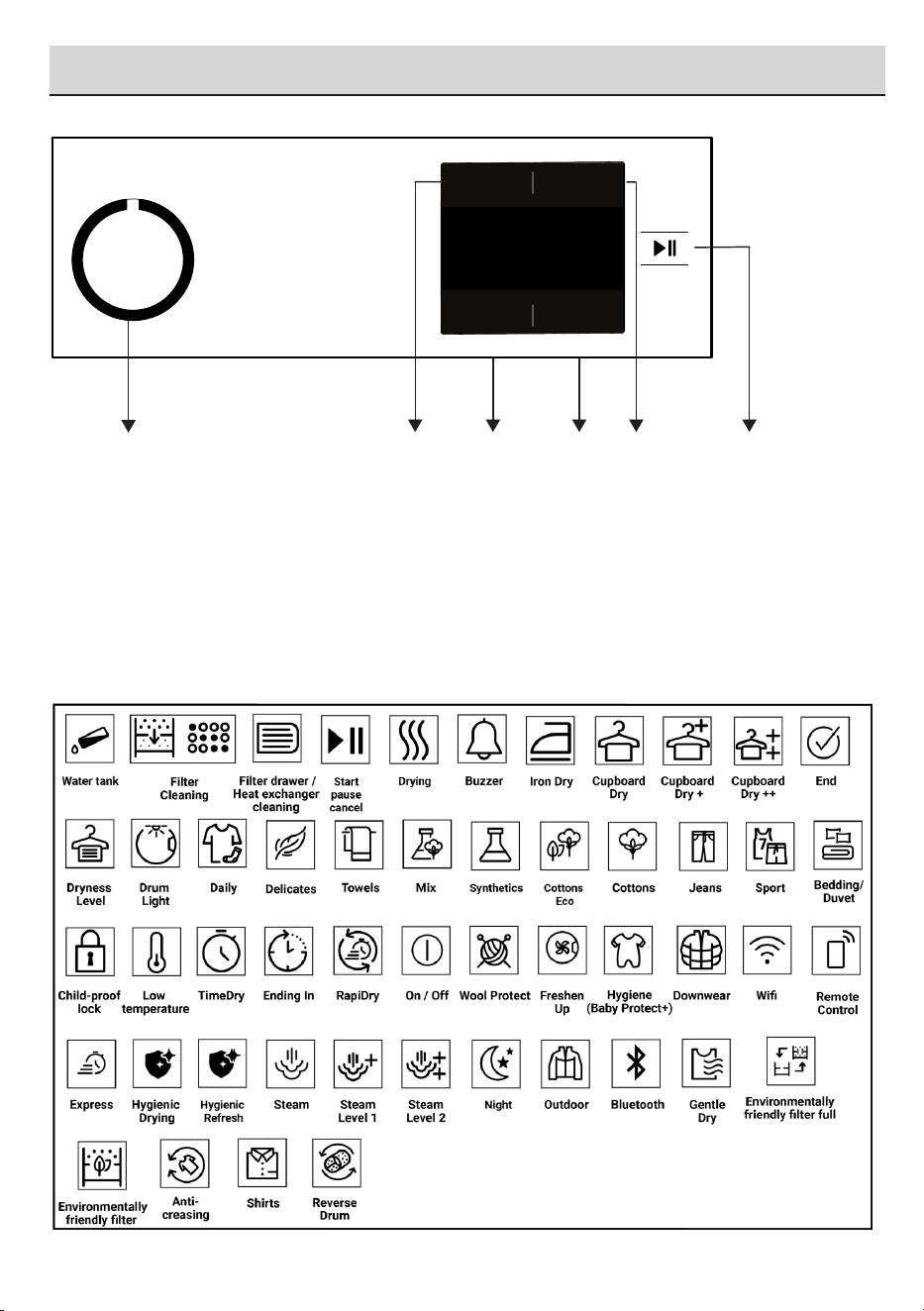 Water tank
Filter Cleaning
Filter drawer / Heat exchanger cleaning
Start pause cancel
Drying
Buzzer
Iron Dry
Cupboard Dry
Cupboard Dry +
Cupboard Dry ++
End

Dryness Level
Drum Light
Daily
Delicates
Towels
Mix
Synthetics
Cottons Eco
Cottons
Jeans
Sport
Bedding/ Duvet

Child-proof lock
Low temperature
TimeDry
Ending In
RapiDry
On / Off
Wool Protect
Freshen Up
Hygiene (Baby Protect+)
Downwear
Wifi
Remote Control

Express
Hygienic Drying
Hygienic Refresh
Steam
Steam Level 1
Steam Level 2
Night
Outdoor
Bluetooth
Gentle Dry
Environmentally friendly filter full

Environmentally friendly filter
Anti-creasing
Shirts
Reverse Drum